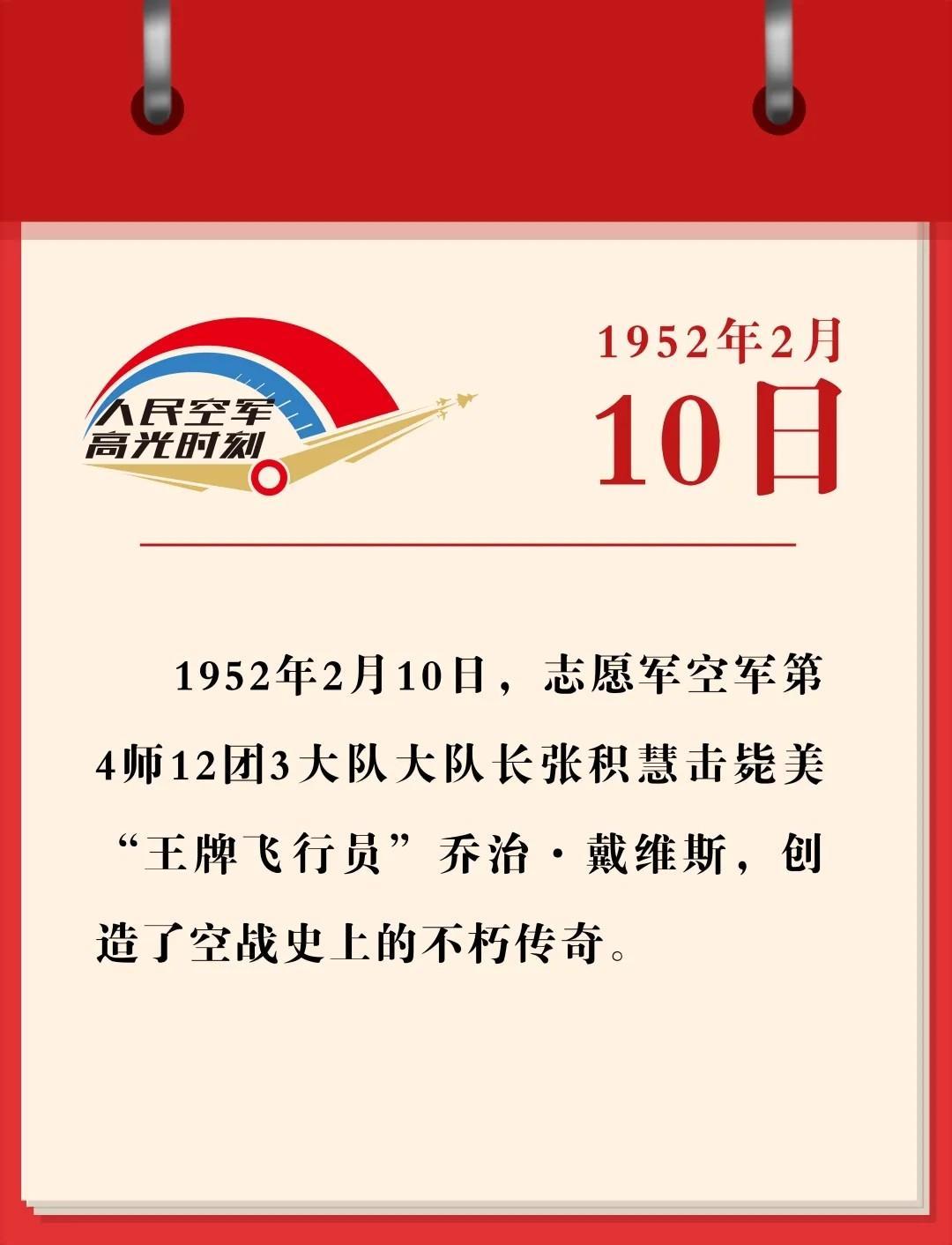 人民空军
高光时刻

1952年2月
10日

1952年2月10日，志愿军空军第4师12团3大队大队长张积慧击毙美“王牌飞行员”乔治·戴维斯，创造了空战史上的不朽传奇。